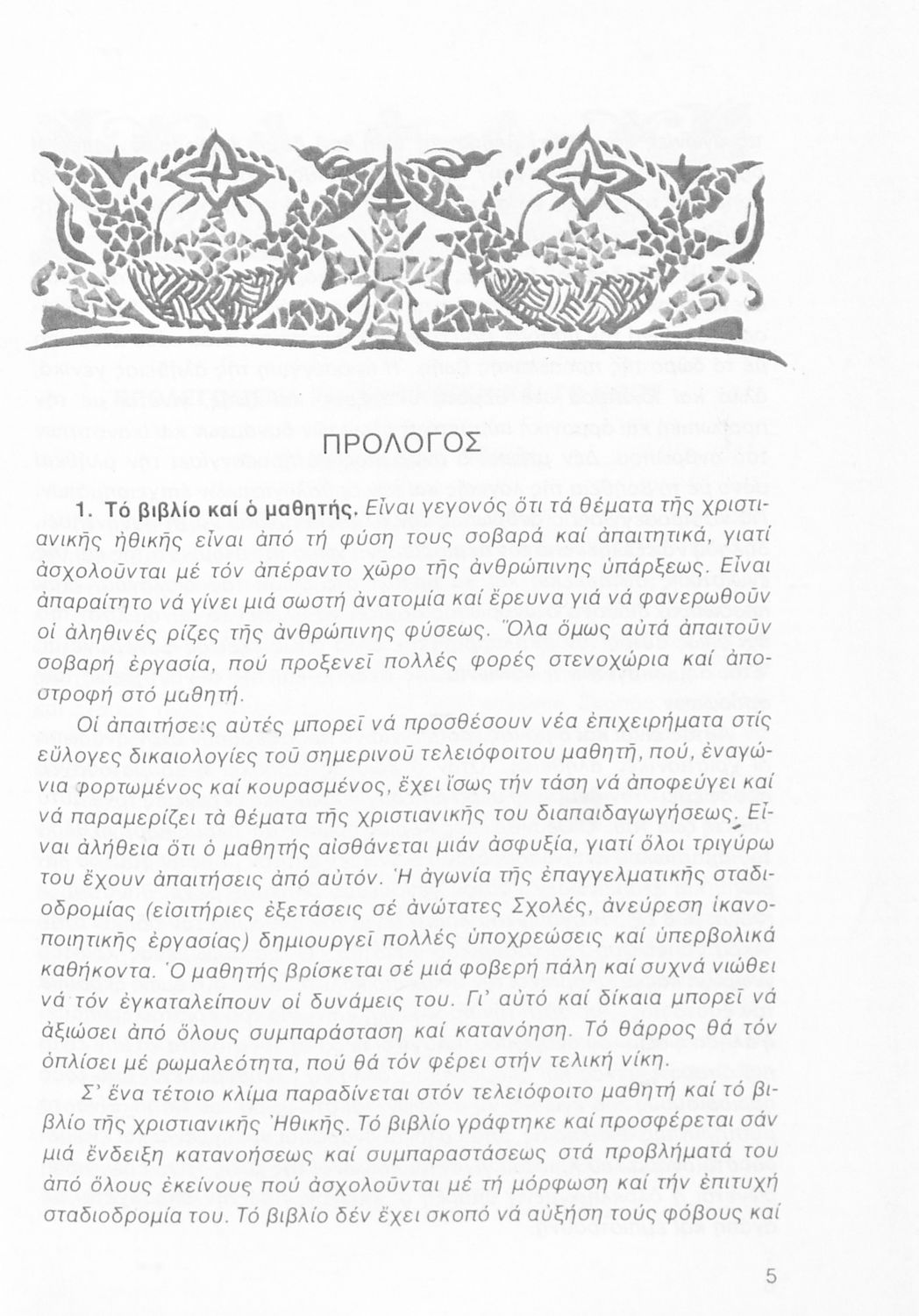 ΠΡΟΛΟΓΟΣ

1. Τό βιβλίο καί ὁ μαθητής. Εἶναι γεγονός ὅτι τά θέματα τῆς χριστιανικῆς ἠθικῆς εἶναι ἀπό τή φύση τους σοβαρά καί ἀπαιτητικά, γιατί ἀσχολοῦνται μέ τόν ἀπέραντο χῶρο τῆς ἀνθρώπινης ὑπάρξεως. Εἶναι ἀπαραίτητο νά γίνει μιά σωστή ἀνατομία καί ἔρευνα γιά νά φανερωθοῦν οἱ ἀληθινές ρίζες τῆς ἀνθρώπινης φύσεως. Ὅλα ὅμως αὐτά ἀπαιτοῦν σοβαρή ἐργασία, πού προξενεῖ πολλές φορές στενοχώρια καί ἀποστροφή στό μαθητή.

Οἱ ἀπαιτήσεις αὐτές μπορεῖ νά προσθέσουν νέα ἐπιχειρήματα στίς εὔλογες δικαιολογίες τοῦ σημερινοῦ τελειόφοιτου μαθητῆ, πού, ἐναγώνια φορτωμένος καί κουρασμένος, ἔχει ἴσως τήν τάση νά ἀποφεύγει καί νά παραμερίζει τά θέματα τῆς χριστιανικῆς του διαπαιδαγωγήσεως. Εἶναι ἀλήθεια ὅτι ὁ μαθητής αἰσθάνεται μιάν ἀσφυξία, γιατί ὅλοι τριγύρω του ἔχουν ἀπαιτήσεις ἀπό αὐτόν. Ἡ ἀγωνία τῆς ἐπαγγελματικῆς σταδιοδρομίας (εἰσιτήριες ἐξετάσεις σέ ἀνώτατες Σχολές, ἀνεύρεση ἱκανοποιητικῆς ἐργασίας) δημιουργεῖ πολλές ὑποχρεώσεις καί ὑπερβολικά καθήκοντα. Ὁ μαθητής βρίσκεται σέ μιά φοβερή πάλη καί συχνά νιώθει νά τόν ἐγκαταλείπουν οἱ δυνάμεις του. Γι' αὐτό καί δίκαια μπορεῖ νά ἀξιώσει ἀπό ὅλους συμπαράσταση καί κατανόηση. Τό θάρρος θά τόν ὁπλίσει μέ ρωμαλεότητα, πού θά τόν φέρει στήν τελική νίκη.

Σ' ἕνα τέτοιο κλίμα παραδίνεται στόν τελειόφοιτο μαθητή καί τό βιβλίο τῆς χριστιανικῆς Ἠθικῆς. Τό βιβλίο γράφτηκε καί προσφέρεται σάν μιά ἔνδειξη κατανοήσεως καί συμπαραστάσεως στά προβλήματά του ἀπό ὅλους ἐκείνους πού ἀσχολοῦνται μέ τή μόρφωση καί τήν ἐπιτυχή σταδιοδρομία του. Τό βιβλίο δέν ἔχει σκοπό νά αὐξήση τούς φόβους καί

5